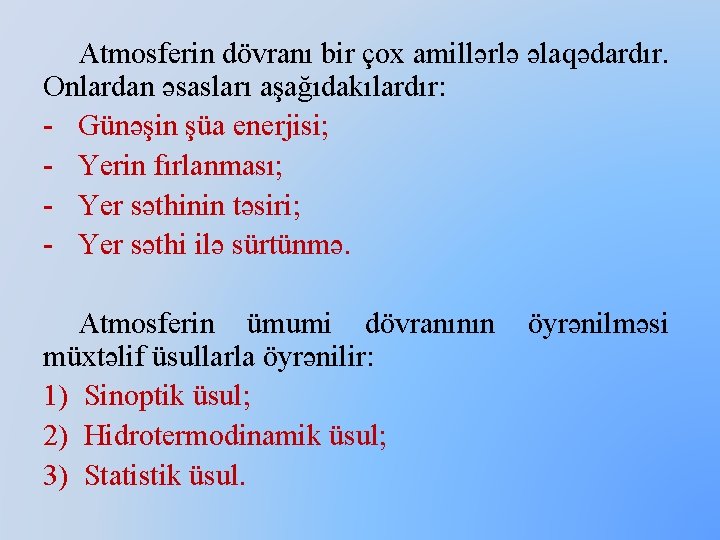 Atmosferin dövranı bir çox amillərlə əlaqədardır. Onlardan əsasları aşağıdakılardır:

- Günəşin şüa enerjisi;
- Yerin fırlanması;
- Yer səthinin təsiri;
- Yer səthi ilə sürtünmə.

Atmosferin ümumi dövranının öyrənilməsi müxtəlif üsullarla öyrənilir:

1) Sinoptik üsul;
2) Hidrotermodinamik üsul;
3) Statistik üsul.